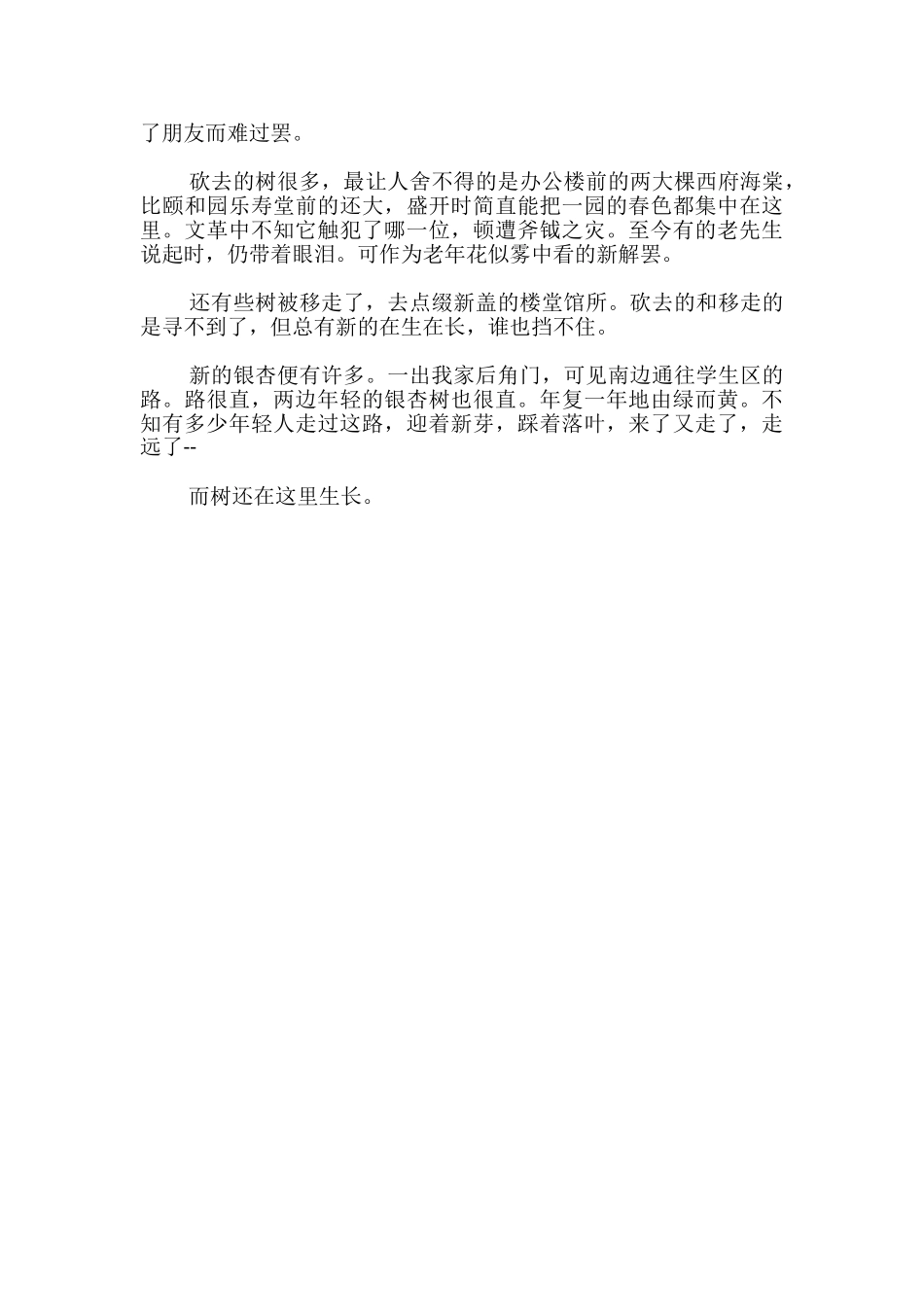 了朋友而难过罢。

砍去的树很多，最让人舍不得的是办公楼前的两大棵西府海棠，比颐和园乐寿堂前的还大，盛开时简直能把一园的春色都集中在这里。文革中不知它触犯了哪一位，顿遭斧钺之灾。至今有的老先生说起时，仍带着眼泪。可作为老年花似雾中看的新解罢。

还有些树被移走了，去点缀新盖的楼堂馆所。砍去的和移走的是寻不到了，但总有新的在生在长，谁也挡不住。

新的银杏便有许多。一出我家后角门，可见南边通往学生区的路。路很直，两边年轻的银杏树也很直。年复一年地由绿而黄。不知有多少年轻人走过这路，迎着新芽，踩着落叶，来了又走了，走远了--

而树还在这里生长。